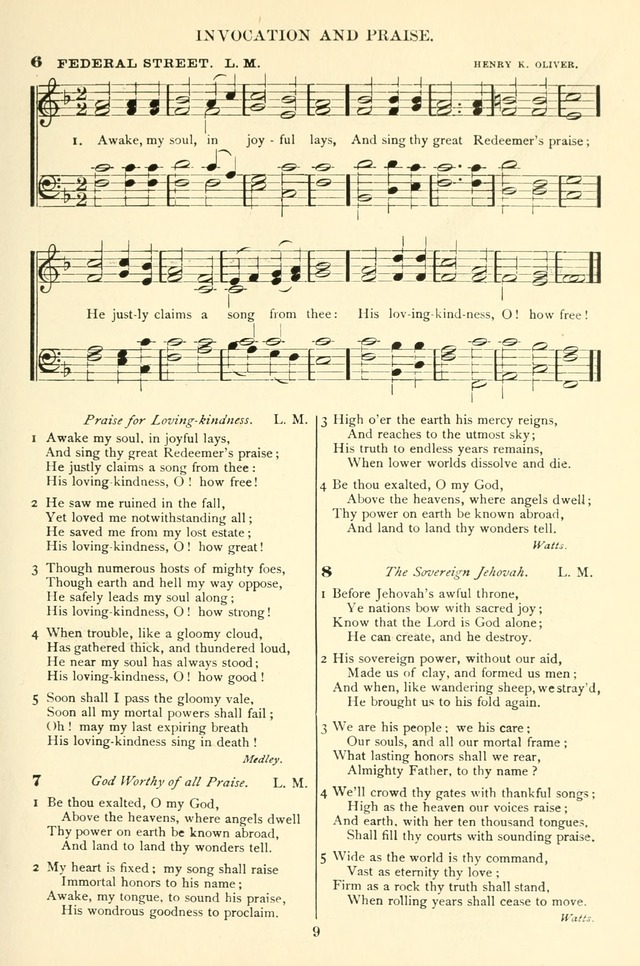 INVOCATION AND PRAISE.

6 FEDERAL STREET. L. M. HENRY K. OLIVER.

1. Awake, my soul, in joy - ful lays, And sing thy great Redeemer's praise;

He just-ly claims a song from thee: His lov-ing-kind-ness, O! how free!

Praise for Loving-kindness. L. M.

1 Awake my soul, in joyful lays,
And sing thy great Redeemer's praise;
He justly claims a song from thee:
His loving-kindness, O! how free!

2 He saw me ruined in the fall,
Yet loved me notwithstanding all;
He saved me from my lost estate;
His loving-kindness, O! how great!

3 Though numerous hosts of mighty foes,
Though earth and hell my way oppose,
He safely leads my soul along;
His loving-kindness, O! how strong!

4 When trouble, like a gloomy cloud,
Has gathered thick, and thundered loud,
He near my soul has always stood;
His loving-kindness, O! how good!

5 Soon shall I pass the gloomy vale,
Soon all my mortal powers shall fail;
Oh! may my last expiring breath
His loving-kindness sing in death!

Medley.

7 God Worthy of all Praise. L. M.

1 Be thou exalted, O my God,
Above the heavens, where angels dwell
Thy power on earth be known abroad,
And land to land thy wonders tell.

2 My heart is fixed; my song shall raise
Immortal honors to his name;
Awake, my tongue, to sound his praise,
His wondrous goodness to proclaim.

3 High o'er the earth his mercy reigns,
And reaches to the utmost sky;
His truth to endless years remains,
When lower worlds dissolve and die.

4 Be thou exalted, O my God,
Above the heavens, where angels dwell;
Thy power on earth be known abroad,
And land to land thy wonders tell.

Watts.

8 The Sovereign Jehovah. L. M.

1 Before Jehovah's awful throne,
Ye nations bow with sacred joy;
Know that the Lord is God alone;
He can create, and he destroy.

2 His sovereign power, without our aid,
Made us of clay, and formed us men;
And when, like wandering sheep, we stray'd,
He brought us to his fold again.

3 We are his people; we his care;
Our souls, and all our mortal frame;
What lasting honors shall we rear,
Almighty Father, to thy name?

4 We'll crowd thy gates with thankful songs;
High as the heaven our voices raise;
And earth, with her ten thousand tongues,
Shall fill thy courts with sounding praise.

5 Wide as the world is thy command,
Vast as eternity thy love;
Firm as a rock thy truth shall stand,
When rolling years shall cease to move.

Watts.

9